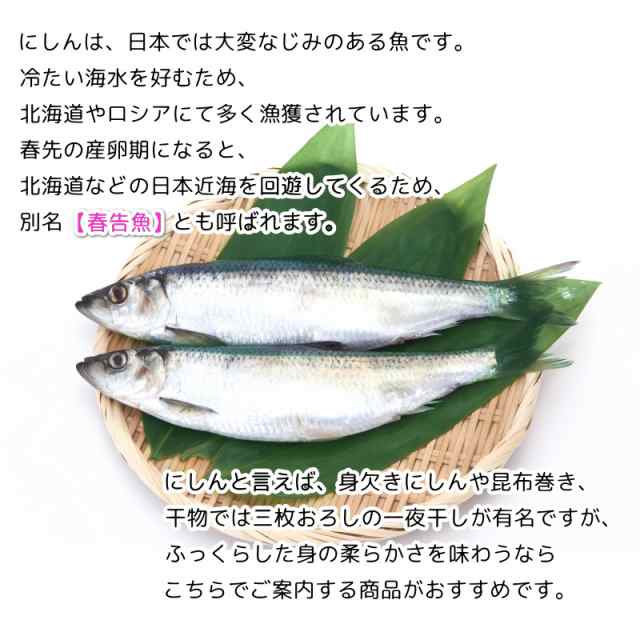 にしんは、日本では大変なじみのある魚です。
冷たい海水を好むため、
北海道やロシアにて多く漁獲されています。
春先の産卵期になると、
北海道などの日本近海を回遊してくるため、
別名【春告魚】とも呼ばれます。

にしんと言えば、身欠きにしんや昆布巻き、
干物では三枚おろしの一夜干しが有名ですが、
ふっくらした身の柔らかさを味わうなら
こちらでご案内する商品がおすすめです。